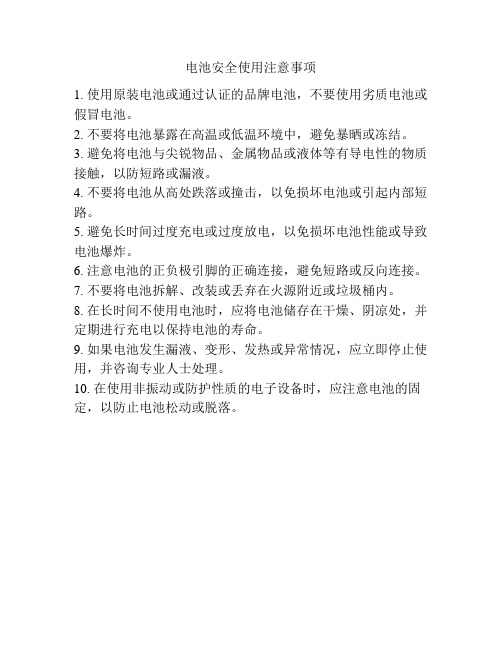 电池安全使用注意事项

1. 使用原装电池或通过认证的品牌电池，不要使用劣质电池或假冒电池。

2. 不要将电池暴露在高温或低温环境中，避免暴晒或冻结。

3. 避免将电池与尖锐物品、金属物品或液体等有导电性的物质接触，以防短路或漏液。

4. 不要将电池从高处跌落或撞击，以免损坏电池或引起内部短路。

5. 避免长时间过度充电或过度放电，以免损坏电池性能或导致电池爆炸。

6. 注意电池的正负极引脚的正确连接，避免短路或反向连接。

7. 不要将电池拆解、改装或丢弃在火源附近或垃圾桶内。

8. 在长时间不使用电池时，应将电池储存在干燥、阴凉处，并定期进行充电以保持电池的寿命。

9. 如果电池发生漏液、变形、发热或异常情况，应立即停止使用，并咨询专业人士处理。

10. 在使用非振动或防护性质的电子设备时，应注意电池的固定，以防止电池松动或脱落。